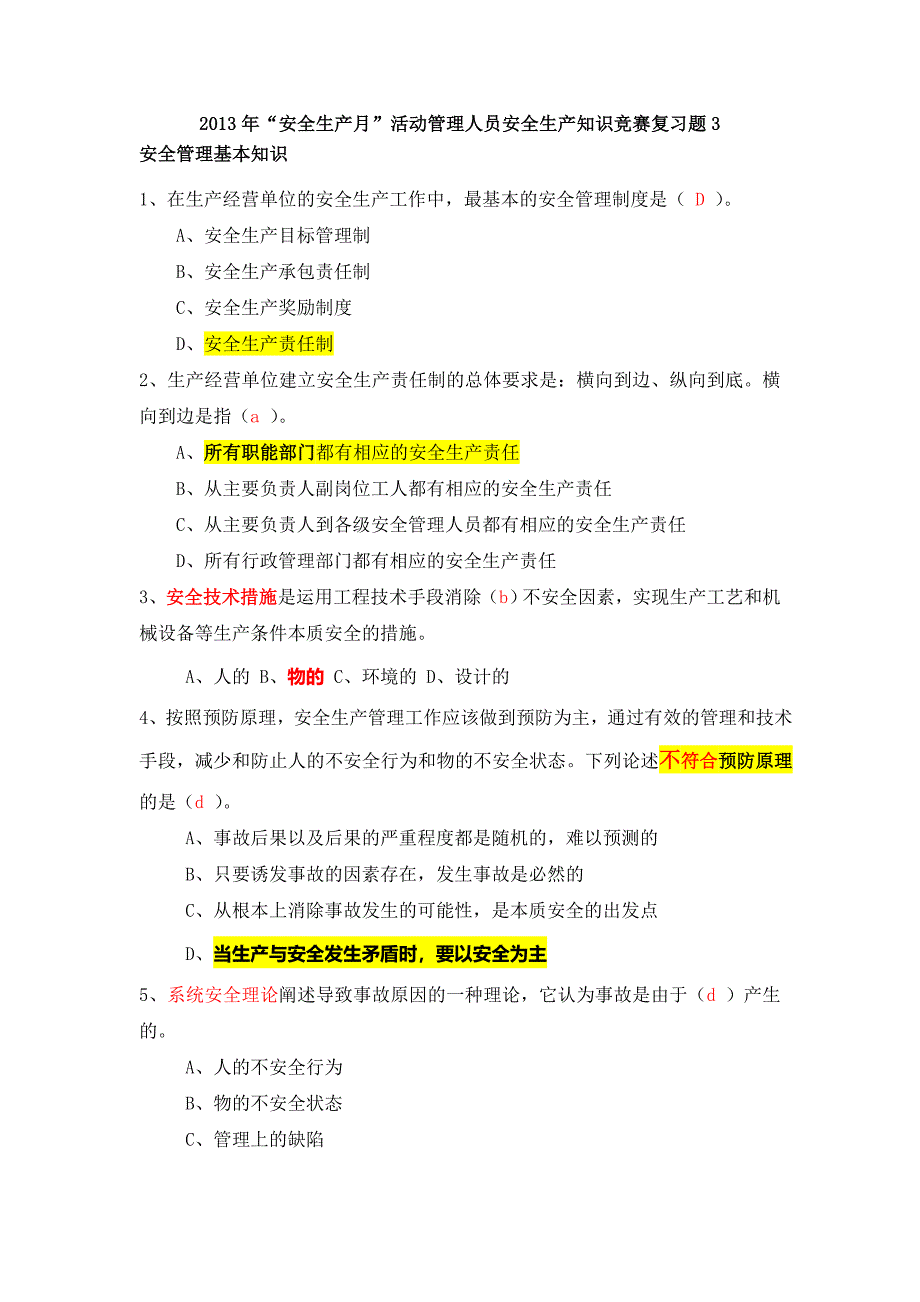 2013年“安全生产月”活动管理人员安全生产知识竞赛复习题3
安全管理基本知识

1、在生产经营单位的安全生产工作中，最基本的安全管理制度是（ D ）。

A、安全生产目标管理制

B、安全生产承包责任制

C、安全生产奖励制度

D、安全生产责任制

2、生产经营单位建立安全生产责任制的总体要求是：横向到边、纵向到底。横向到边是指（a ）。

A、所有职能部门都有相应的安全生产责任

B、从主要负责人副岗位工人都有相应的安全生产责任

C、从主要负责人到各级安全管理人员都有相应的安全生产责任

D、所有行政管理部门都有相应的安全生产责任

3、安全技术措施是运用工程技术手段消除（b）不安全因素，实现生产工艺和机械设备等生产条件本质安全的措施。

A、人的 B、物的 C、环境的 D、设计的

4、按照预防原理，安全生产管理工作应该做到预防为主，通过有效的管理和技术手段，减少和防止人的不安全行为和物的不安全状态。下列论述不符合预防原理的是（d ）。

A、事故后果以及后果的严重程度都是随机的，难以预测的

B、只要诱发事故的因素存在，发生事故是必然的

C、从根本上消除事故发生的可能性，是本质安全的出发点

D、当生产与安全发生矛盾时，要以安全为主

5、系统安全理论阐述导致事故原因的一种理论，它认为事故是由于（d ）产生的。

A、人的不安全行为

B、物的不安全状态

C、管理上的缺陷